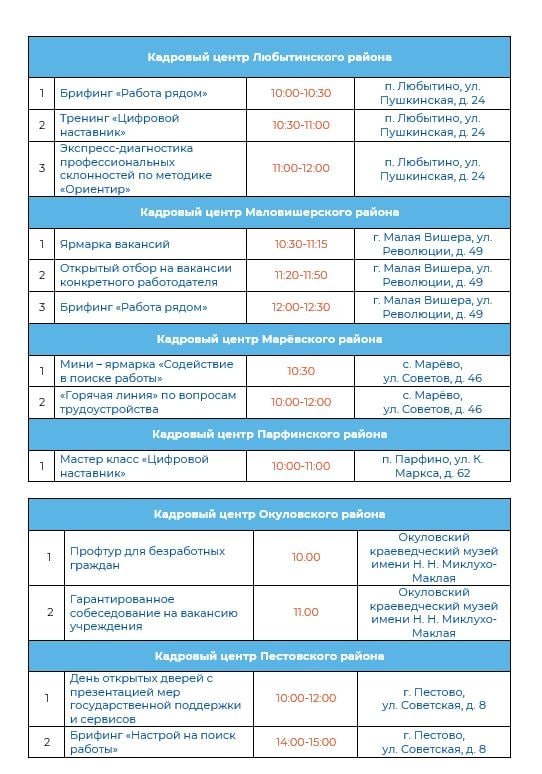 | Кадровый центр Любытинского района | | | |
|---|---|---|---|
| 1 | Брифинг «Работа рядом» | 10:00-10:30 | п. Любытино, ул. Пушкинская, д. 24 |
| 2 | Тренинг «Цифровой наставник» | 10:30-11:00 | п. Любытино, ул. Пушкинская, д. 24 |
| 3 | Экспресс-диагностика профессиональных склонностей по методике «Ориентир» | 11:00-12:00 | п. Любытино, ул. Пушкинская, д. 24 |
| Кадровый центр Маловишерского района | | | |
| 1 | Ярмарка вакансий | 10:30-11:15 | г. Малая Вишера, ул. Революции, д. 49 |
| 2 | Открытый отбор на вакансии конкретного работодателя | 11:20-11:50 | г. Малая Вишера, ул. Революции, д. 49 |
| 3 | Брифинг «Работа рядом» | 12:00-12:30 | г. Малая Вишера, ул. Революции, д. 49 |
| Кадровый центр Марёвского района | | | |
| 1 | Мини – ярмарка «Содействие в поиске работы» | 10:30 | с. Марёво, ул. Советов, д. 46 |
| 2 | «Горячая линия» по вопросам трудоустройства | 10:00-12:00 | с. Марёво, ул. Советов, д. 46 |
| Кадровый центр Парфинского района | | | |
| 1 | Мастер класс «Цифровой наставник» | 10:00-11:00 | п. Парфино, ул. К. Маркса, д. 62 |

| Кадровый центр Окуловского района | | | |
|---|---|---|---|
| 1 | Профтур для безработных граждан | 10.00 | Окуловский краеведческий музей имени Н. Н. Миклухо-Маклая |
| 2 | Гарантированное собеседование на вакансию учреждения | 11.00 | Окуловский краеведческий музей имени Н. Н. Миклухо-Маклая |
| Кадровый центр Пестовского района | | | |
| 1 | День открытых дверей с презентацией мер государственной поддержки и сервисов | 10:00-12:00 | г. Пестово, ул. Советская, д. 8 |
| 2 | Брифинг «Настрой на поиск работы» | 14:00-15:00 | г. Пестово, ул. Советская, д. 8 |